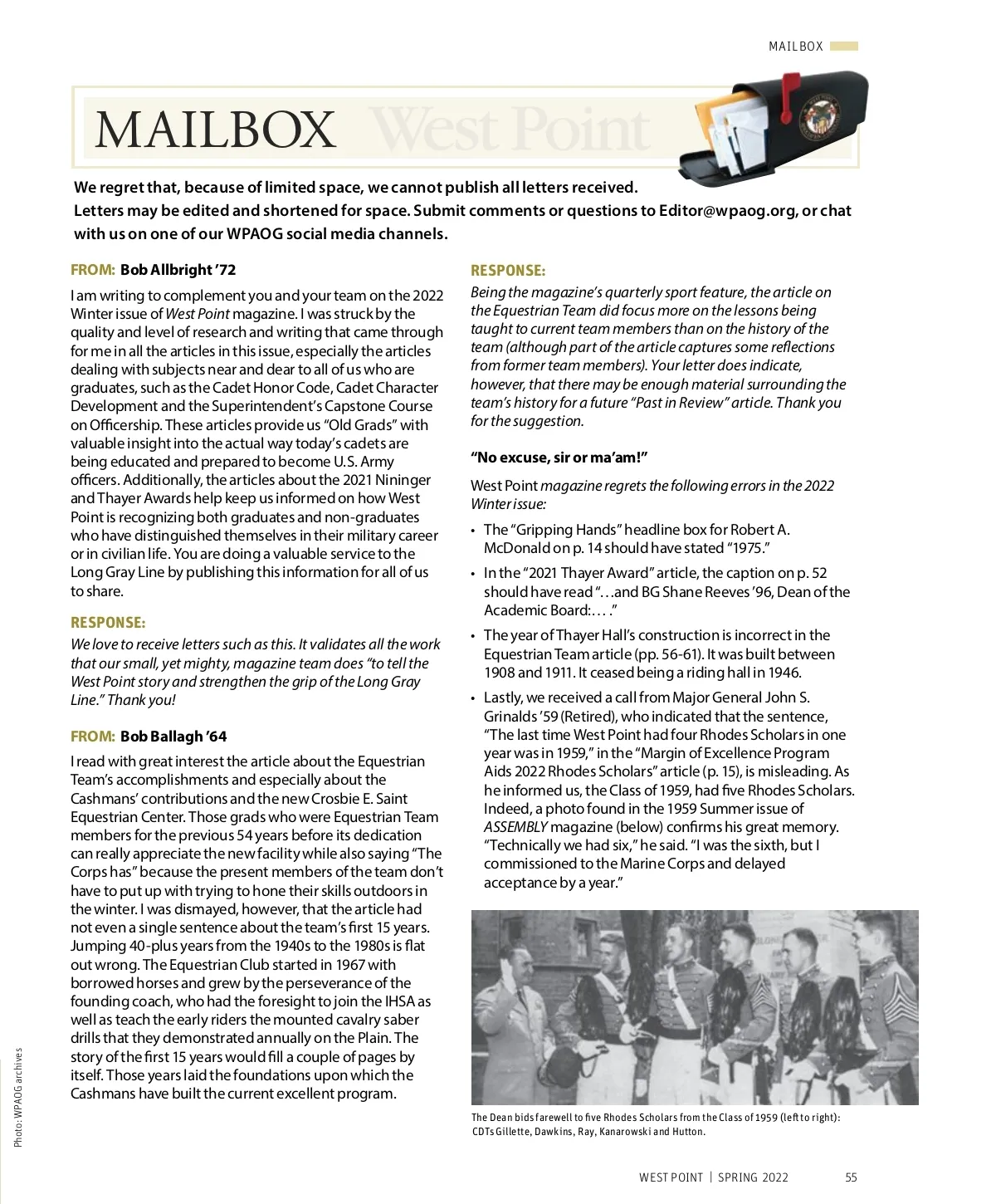 MAILBOX

MAILBOX West Point

We regret that, because of limited space, we cannot publish all letters received. Letters may be edited and shortened for space. Submit comments or questions to Editor@wpaog.org, or chat with us on one of our WPAOG social media channels.

FROM: Bob Allbright '72

I am writing to complement you and your team on the 2022 Winter issue of West Point magazine. I was struck by the quality and level of research and writing that came through for me in all the articles in this issue, especially the articles dealing with subjects near and dear to all of us who are graduates, such as the Cadet Honor Code, Cadet Character Development and the Superintendent's Capstone Course on Officership. These articles provide us "Old Grads" with valuable insight into the actual way today's cadets are being educated and prepared to become U.S. Army officers. Additionally, the articles about the 2021 Nininger and Thayer Awards help keep us informed on how West Point is recognizing both graduates and non-graduates who have distinguished themselves in their military career or in civilian life. You are doing a valuable service to the Long Gray Line by publishing this information for all of us to share.

RESPONSE:

We love to receive letters such as this. It validates all the work that our small, yet mighty, magazine team does "to tell the West Point story and strengthen the grip of the Long Gray Line." Thank you!

FROM: Bob Ballagh '64

I read with great interest the article about the Equestrian Team's accomplishments and especially about the Cashmans' contributions and the new Crosbie E. Saint Equestrian Center. Those grads who were Equestrian Team members for the previous 54 years before its dedication can really appreciate the new facility while also saying "The Corps has" because the present members of the team don't have to put up with trying to hone their skills outdoors in the winter. I was dismayed, however, that the article had not even a single sentence about the team's first 15 years. Jumping 40-plus years from the 1940s to the 1980s is flat out wrong. The Equestrian Club started in 1967 with borrowed horses and grew by the perseverance of the founding coach, who had the foresight to join the IHSA as well as teach the early riders the mounted cavalry saber drills that they demonstrated annually on the Plain. The story of the first 15 years would fill a couple of pages by itself. Those years laid the foundations upon which the Cashmans have built the current excellent program.

RESPONSE:

Being the magazine's quarterly sport feature, the article on the Equestrian Team did focus more on the lessons being taught to current team members than on the history of the team (although part of the article captures some reflections from former team members). Your letter does indicate, however, that there may be enough material surrounding the team's history for a future "Past in Review" article. Thank you for the suggestion.

"No excuse, sir or ma'am!"

West Point magazine regrets the following errors in the 2022 Winter issue:

• The "Gripping Hands" headline box for Robert A. McDonald on p. 14 should have stated "1975."
• In the "2021 Thayer Award" article, the caption on p. 52 should have read "…and BG Shane Reeves '96, Dean of the Academic Board:… ."
• The year of Thayer Hall's construction is incorrect in the Equestrian Team article (pp. 56-61). It was built between 1908 and 1911. It ceased being a riding hall in 1946.
• Lastly, we received a call from Major General John S. Grinalds '59 (Retired), who indicated that the sentence, "The last time West Point had four Rhodes Scholars in one year was in 1959," in the "Margin of Excellence Program Aids 2022 Rhodes Scholars" article (p. 15), is misleading. As he informed us, the Class of 1959, had five Rhodes Scholars. Indeed, a photo found in the 1959 Summer issue of ASSEMBLY magazine (below) confirms his great memory. "Technically we had six," he said. "I was the sixth, but I commissioned to the Marine Corps and delayed acceptance by a year."

The Dean bids farewell to five Rhodes Scholars from the Class of 1959 (left to right): CDTs Gillette, Dawkins, Ray, Kanarowski and Hutton.

Photo: WPAOG archives

WEST POINT | SPRING 2022 55